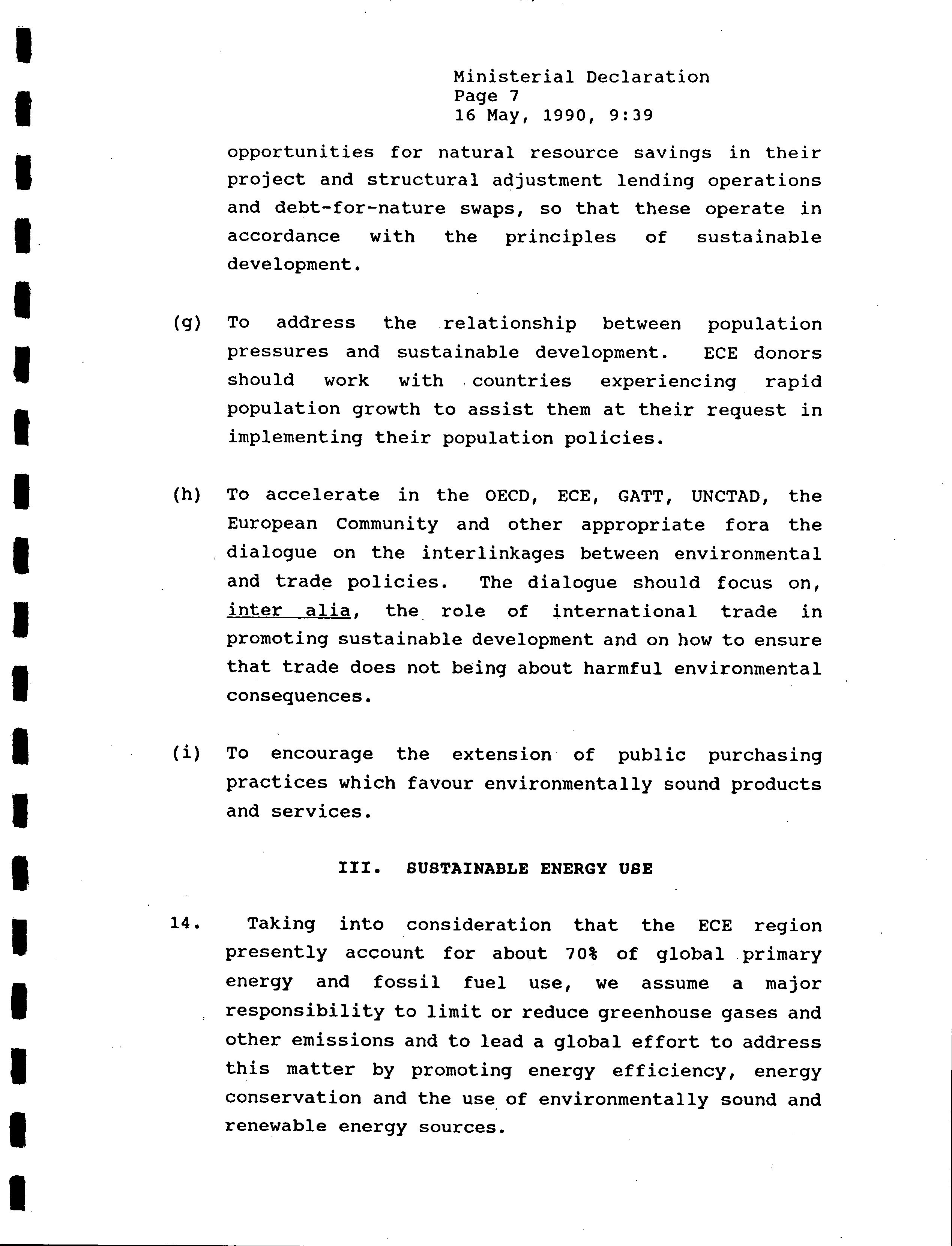 Ministerial Declaration
Page 7
16 May, 1990, 9:39

opportunities for natural resource savings in their project and structural adjustment lending operations and debt-for-nature swaps, so that these operate in accordance with the principles of sustainable development.

(g) To address the relationship between population pressures and sustainable development. ECE donors should work with countries experiencing rapid population growth to assist them at their request in implementing their population policies.

(h) To accelerate in the OECD, ECE, GATT, UNCTAD, the European Community and other appropriate fora the dialogue on the interlinkages between environmental and trade policies. The dialogue should focus on, inter alia, the role of international trade in promoting sustainable development and on how to ensure that trade does not being about harmful environmental consequences.

(i) To encourage the extension of public purchasing practices which favour environmentally sound products and services.

III. SUSTAINABLE ENERGY USE

14. Taking into consideration that the ECE region presently account for about 70% of global primary energy and fossil fuel use, we assume a major responsibility to limit or reduce greenhouse gases and other emissions and to lead a global effort to address this matter by promoting energy efficiency, energy conservation and the use of environmentally sound and renewable energy sources.